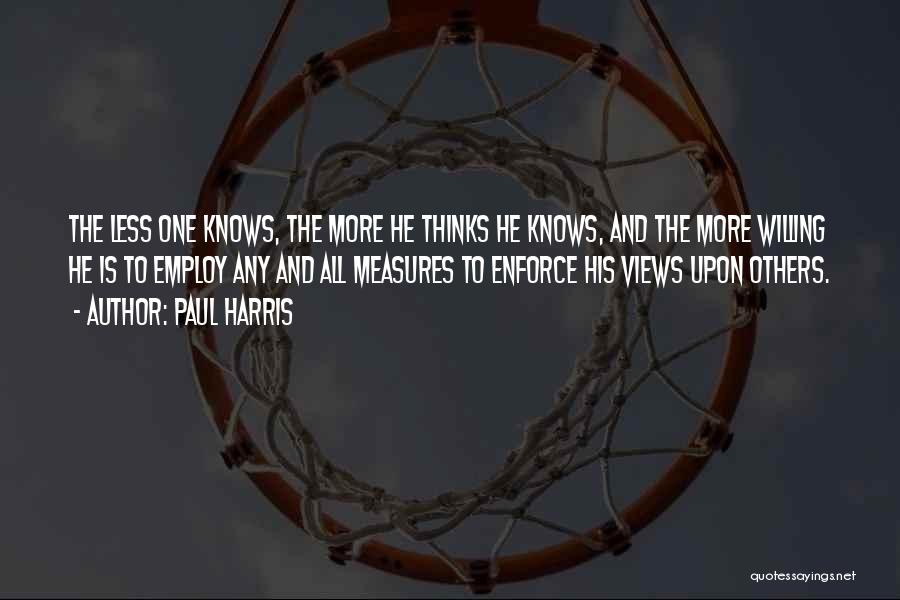 THE LESS ONE KNOWS, THE MORE HE THINKS HE KNOWS, AND THE MORE WILLING HE IS TO EMPLOY ANY AND ALL MEASURES TO ENFORCE HIS VIEWS UPON OTHERS.
- AUTHOR: PAUL HARRIS

quotessayings.net